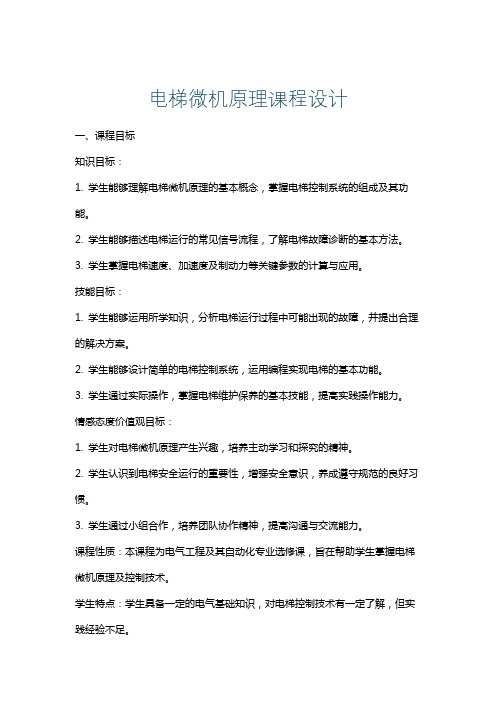 电梯微机原理课程设计

一、课程目标

知识目标：

1. 学生能够理解电梯微机原理的基本概念，掌握电梯控制系统的组成及其功能。

2. 学生能够描述电梯运行的常见信号流程，了解电梯故障诊断的基本方法。

3. 学生掌握电梯速度、加速度及制动力等关键参数的计算与应用。

技能目标：

1. 学生能够运用所学知识，分析电梯运行过程中可能出现的故障，并提出合理的解决方案。

2. 学生能够设计简单的电梯控制系统，运用编程实现电梯的基本功能。

3. 学生通过实际操作，掌握电梯维护保养的基本技能，提高实践操作能力。

情感态度价值观目标：

1. 学生对电梯微机原理产生兴趣，培养主动学习和探究的精神。

2. 学生认识到电梯安全运行的重要性，增强安全意识，养成遵守规范的良好习惯。

3. 学生通过小组合作，培养团队协作精神，提高沟通与交流能力。

课程性质：本课程为电气工程及其自动化专业选修课，旨在帮助学生掌握电梯微机原理及控制技术。

学生特点：学生具备一定的电气基础知识，对电梯控制技术有一定了解，但实践经验不足。